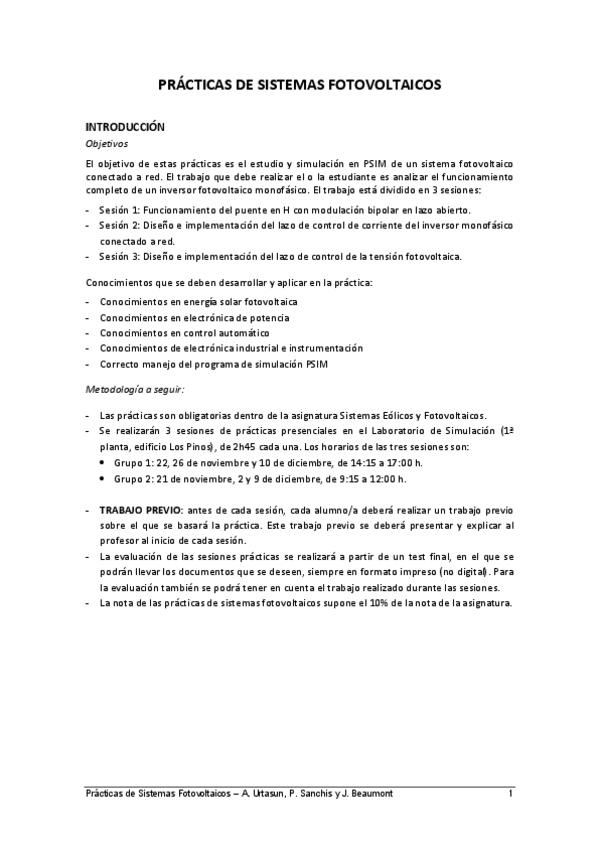 PRÁCTICAS DE SISTEMAS FOTOVOLTAICOS

INTRODUCCIÓN

Objetivos

El objetivo de estas prácticas es el estudio y simulación en PSIM de un sistema fotovoltaico conectado a red. El trabajo que debe realizar el o la estudiante es analizar el funcionamiento completo de un inversor fotovoltaico monofásico. El trabajo está dividido en 3 sesiones:

- Sesión 1: Funcionamiento del puente en H con modulación bipolar en lazo abierto.
- Sesión 2: Diseño e implementación del lazo de control de corriente del inversor monofásico conectado a red.
- Sesión 3: Diseño e implementación del lazo de control de la tensión fotovoltaica.

Conocimientos que se deben desarrollar y aplicar en la práctica:

- Conocimientos en energía solar fotovoltaica
- Conocimientos en electrónica de potencia
- Conocimientos en control automático
- Conocimientos de electrónica industrial e instrumentación
- Correcto manejo del programa de simulación PSIM

Metodología a seguir:

- Las prácticas son obligatorias dentro de la asignatura Sistemas Eólicos y Fotovoltaicos.
- Se realizarán 3 sesiones de prácticas presenciales en el Laboratorio de Simulación (1ª planta, edificio Los Pinos), de 2h45 cada una. Los horarios de las tres sesiones son:
  • Grupo 1: 22, 26 de noviembre y 10 de diciembre, de 14:15 a 17:00 h.
  • Grupo 2: 21 de noviembre, 2 y 9 de diciembre, de 9:15 a 12:00 h.

- TRABAJO PREVIO: antes de cada sesión, cada alumno/a deberá realizar un trabajo previo sobre el que se basará la práctica. Este trabajo previo se deberá presentar y explicar al profesor al inicio de cada sesión.
- La evaluación de las sesiones prácticas se realizará a partir de un test final, en el que se podrán llevar los documentos que se deseen, siempre en formato impreso (no digital). Para la evaluación también se podrá tener en cuenta el trabajo realizado durante las sesiones.
- La nota de las prácticas de sistemas fotovoltaicos supone el 10% de la nota de la asignatura.

Prácticas de Sistemas Fotovoltaicos – A. Urtasun, P. Sanchis y J. Beaumont 1